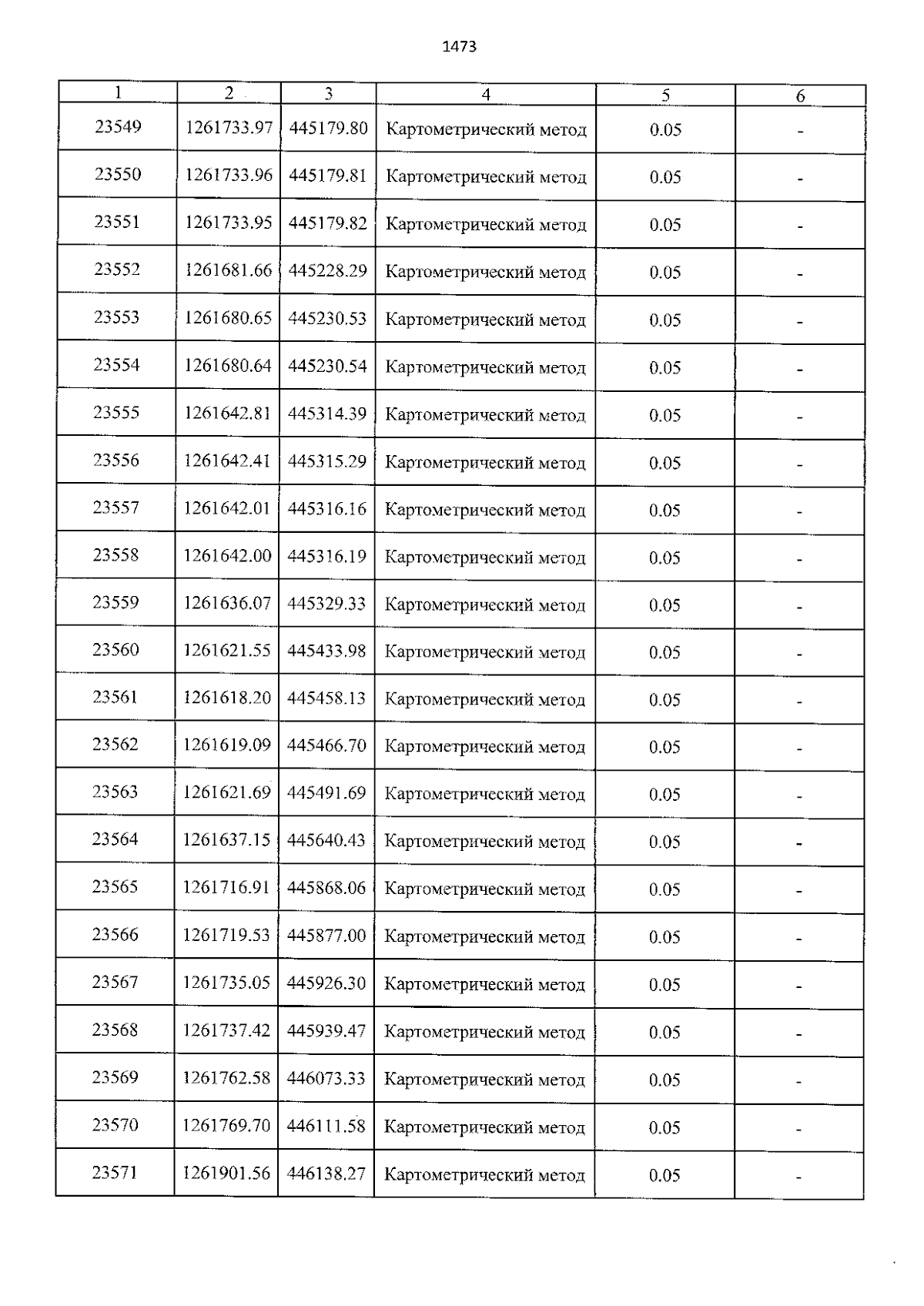 1473

| 1 | 2 | 3 | 4 | 5 | 6 |
|---|---|---|---|---|---|
| 23549 | 1261733.97 | 445179.80 | Картометрический метод | 0.05 | - |
| 23550 | 1261733.96 | 445179.81 | Картометрический метод | 0.05 | - |
| 23551 | 1261733.95 | 445179.82 | Картометрический метод | 0.05 | - |
| 23552 | 1261681.66 | 445228.29 | Картометрический метод | 0.05 | - |
| 23553 | 1261680.65 | 445230.53 | Картометрический метод | 0.05 | - |
| 23554 | 1261680.64 | 445230.54 | Картометрический метод | 0.05 | - |
| 23555 | 1261642.81 | 445314.39 | Картометрический метод | 0.05 | - |
| 23556 | 1261642.41 | 445315.29 | Картометрический метод | 0.05 | - |
| 23557 | 1261642.01 | 445316.16 | Картометрический метод | 0.05 | - |
| 23558 | 1261642.00 | 445316.19 | Картометрический метод | 0.05 | - |
| 23559 | 1261636.07 | 445329.33 | Картометрический метод | 0.05 | - |
| 23560 | 1261621.55 | 445433.98 | Картометрический метод | 0.05 | - |
| 23561 | 1261618.20 | 445458.13 | Картометрический метод | 0.05 | - |
| 23562 | 1261619.09 | 445466.70 | Картометрический метод | 0.05 | - |
| 23563 | 1261621.69 | 445491.69 | Картометрический метод | 0.05 | - |
| 23564 | 1261637.15 | 445640.43 | Картометрический метод | 0.05 | - |
| 23565 | 1261716.91 | 445868.06 | Картометрический метод | 0.05 | - |
| 23566 | 1261719.53 | 445877.00 | Картометрический метод | 0.05 | - |
| 23567 | 1261735.05 | 445926.30 | Картометрический метод | 0.05 | - |
| 23568 | 1261737.42 | 445939.47 | Картометрический метод | 0.05 | - |
| 23569 | 1261762.58 | 446073.33 | Картометрический метод | 0.05 | - |
| 23570 | 1261769.70 | 446111.58 | Картометрический метод | 0.05 | - |
| 23571 | 1261901.56 | 446138.27 | Картометрический метод | 0.05 | - |